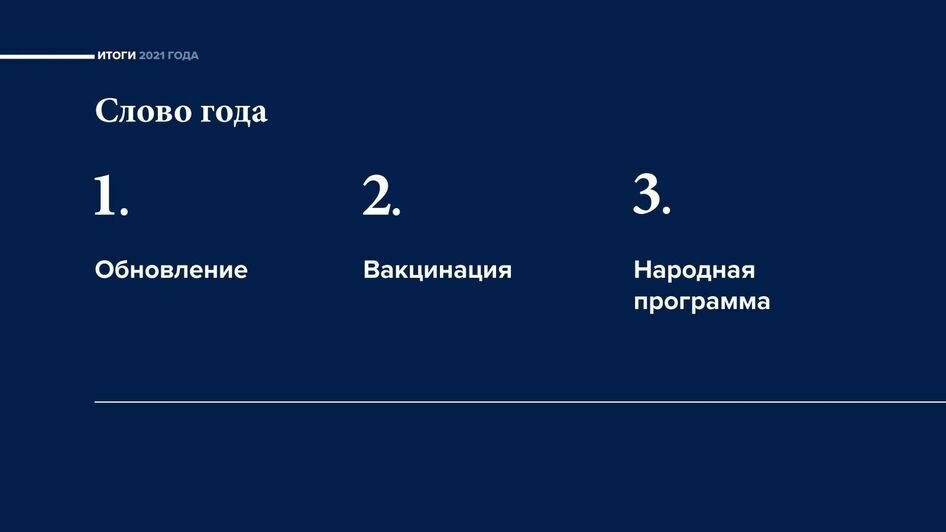 ИТОГИ 2021 ГОДА

Слово года

1.

Обновление

2.

Вакцинация

3.

Народная программа